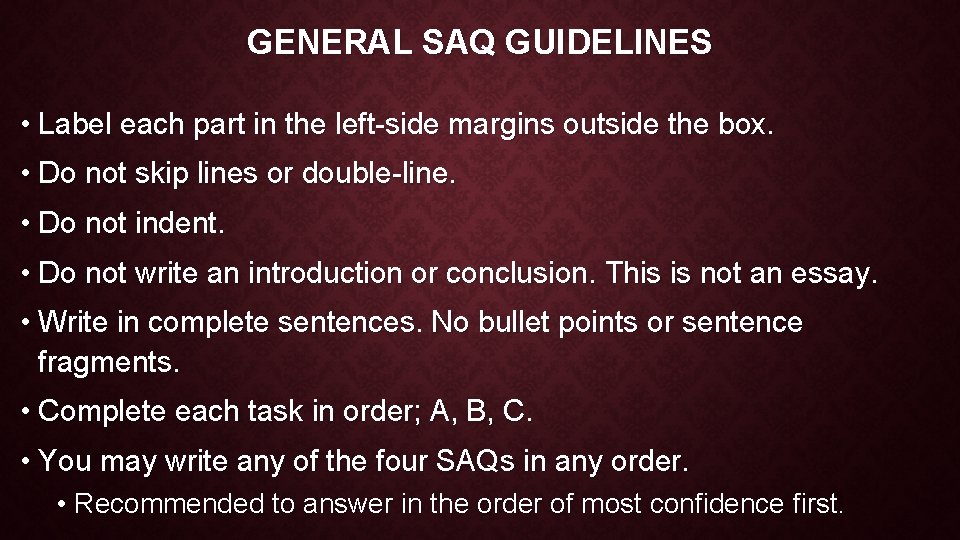 GENERAL SAQ GUIDELINES

• Label each part in the left-side margins outside the box.

• Do not skip lines or double-line.

• Do not indent.

• Do not write an introduction or conclusion. This is not an essay.

• Write in complete sentences. No bullet points or sentence fragments.

• Complete each task in order; A, B, C.

• You may write any of the four SAQs in any order.

• Recommended to answer in the order of most confidence first.